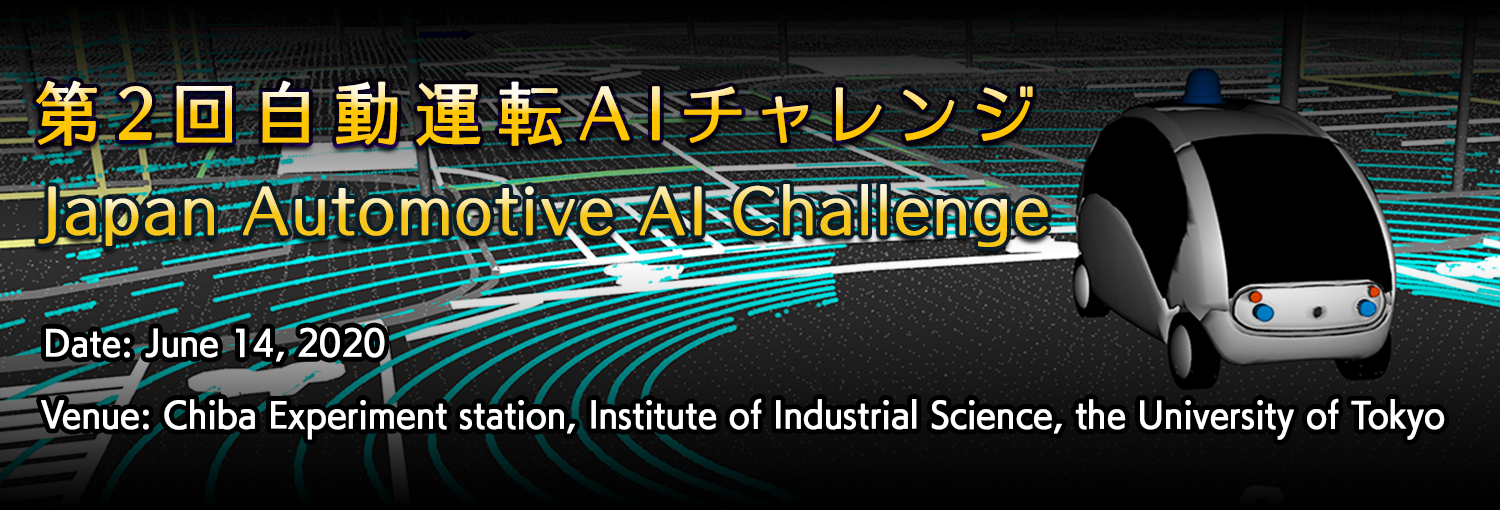 第２回自動運転AIチャレンジ
Japan Automotive AI Challenge

Date: June 14, 2020

Venue: Chiba Experiment station, Institute of Industrial Science, the University of Tokyo